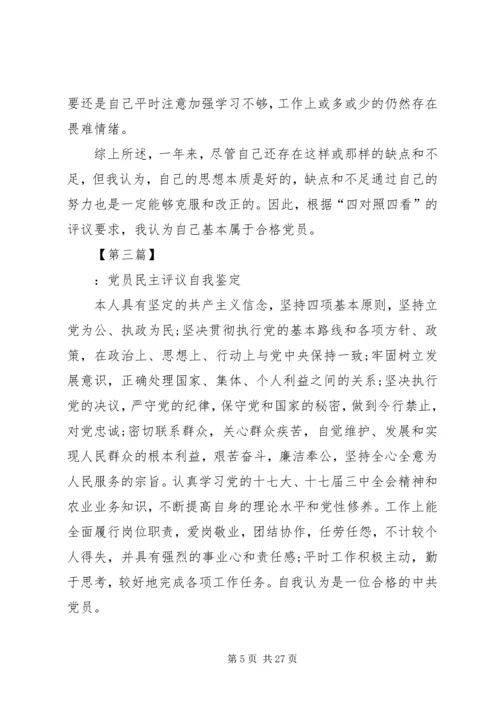 要还是自己平时注意加强学习不够，工作上或多或少的仍然存在畏难情绪。

综上所述，一年来，尽管自己还存在这样或那样的缺点和不足，但我认为，自己的思想本质是好的，缺点和不足通过自己的努力也是一定能够克服和改正的。因此，根据“四对照四看”的评议要求，我认为自己基本属于合格党员。

【第三篇】

：党员民主评议自我鉴定

本人具有坚定的共产主义信念，坚持四项基本原则，坚持立党为公、执政为民;坚决贯彻执行党的基本路线和各项方针、政策，在政治上、思想上、行动上与党中央保持一致;牢固树立发展意识，正确处理国家、集体、个人利益之间的关系;坚决执行党的决议，严守党的纪律，保守党和国家的秘密，做到令行禁止，对党忠诚;密切联系群众，关心群众疾苦，自觉维护、发展和实现人民群众的根本利益，艰苦奋斗，廉洁奉公，坚持全心全意为人民服务的宗旨。认真学习党的十七大、十七届三中全会精神和农业业务知识，不断提高自身的理论水平和党性修养。工作上能全面履行岗位职责，爱岗敬业，团结协作，任劳任怨，不计较个人得失，并具有强烈的事业心和责任感;平时工作积极主动，勤于思考，较好地完成各项工作任务。自我认为是一位合格的中共党员。

第 5 页 共 27 页